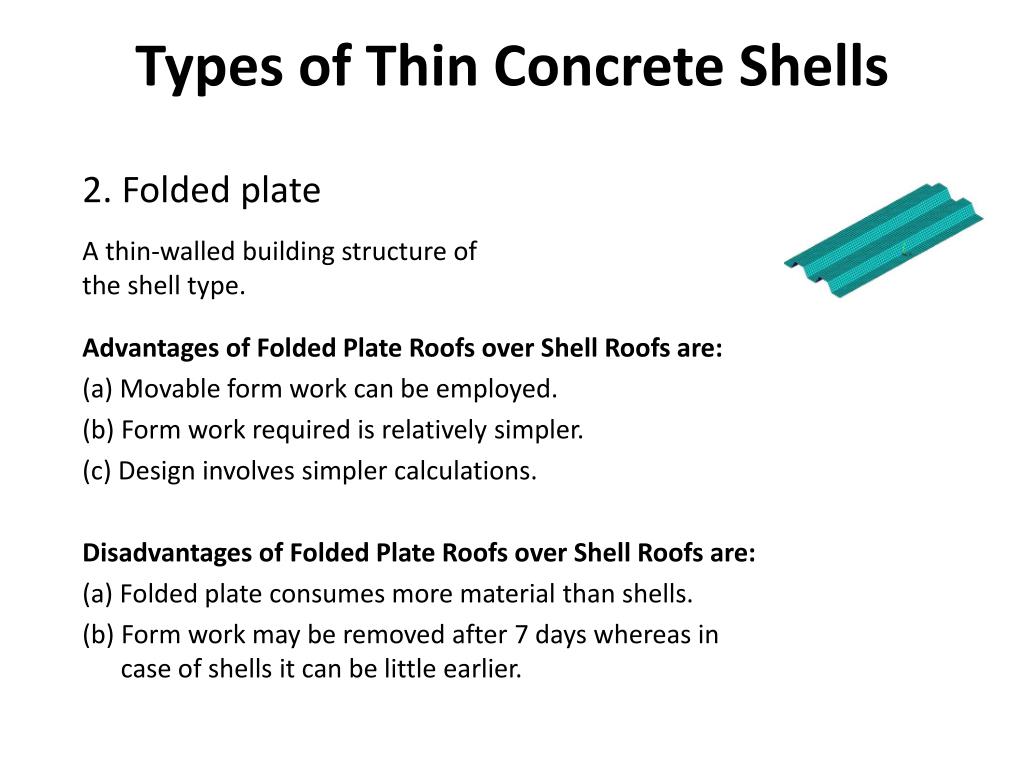 Types of Thin Concrete Shells

2. Folded plate

A thin-walled building structure of the shell type.

Advantages of Folded Plate Roofs over Shell Roofs are:

(a) Movable form work can be employed.

(b) Form work required is relatively simpler.

(c) Design involves simpler calculations.

Disadvantages of Folded Plate Roofs over Shell Roofs are:

(a) Folded plate consumes more material than shells.

(b) Form work may be removed after 7 days whereas in case of shells it can be little earlier.